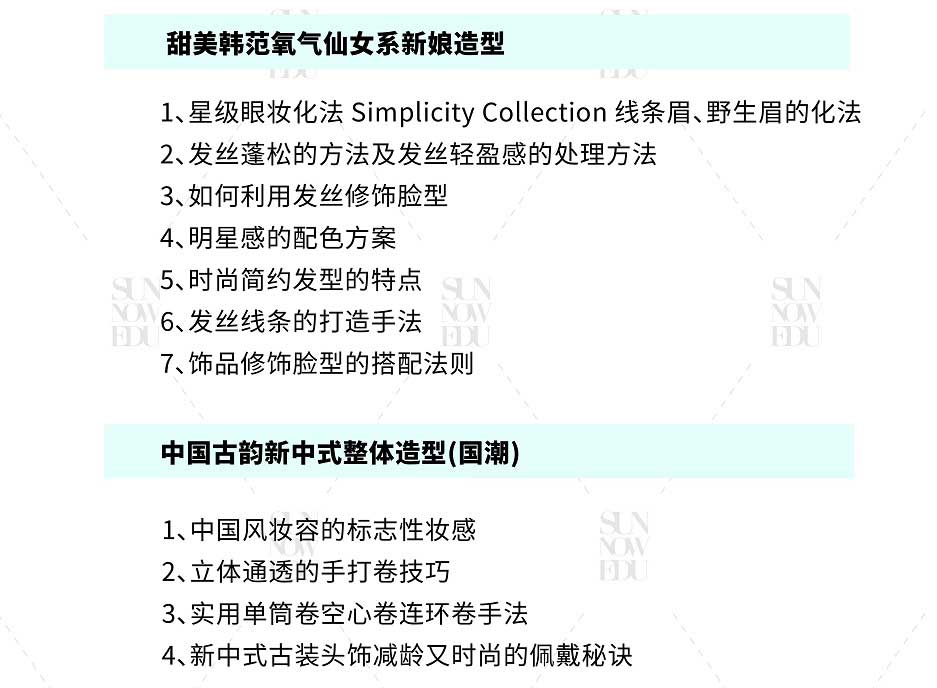 甜美韩范氧气仙女系新娘造型

1、星级眼妆化法 Simplicity Collection 线条眉、野生眉的化法
2、发丝蓬松的方法及发丝轻盈感的处理方法
3、如何利用发丝修饰脸型
4、明星感的配色方案
5、时尚简约发型的特点
6、发丝线条的打造手法
7、饰品修饰脸型的搭配法则

中国古韵新中式整体造型(国潮)

1、中国风妆容的标志性妆感
2、立体通透的手打卷技巧
3、实用单筒卷空心卷连环卷手法
4、新中式古装头饰减龄又时尚的佩戴秘诀

SUN
NOW
EDU